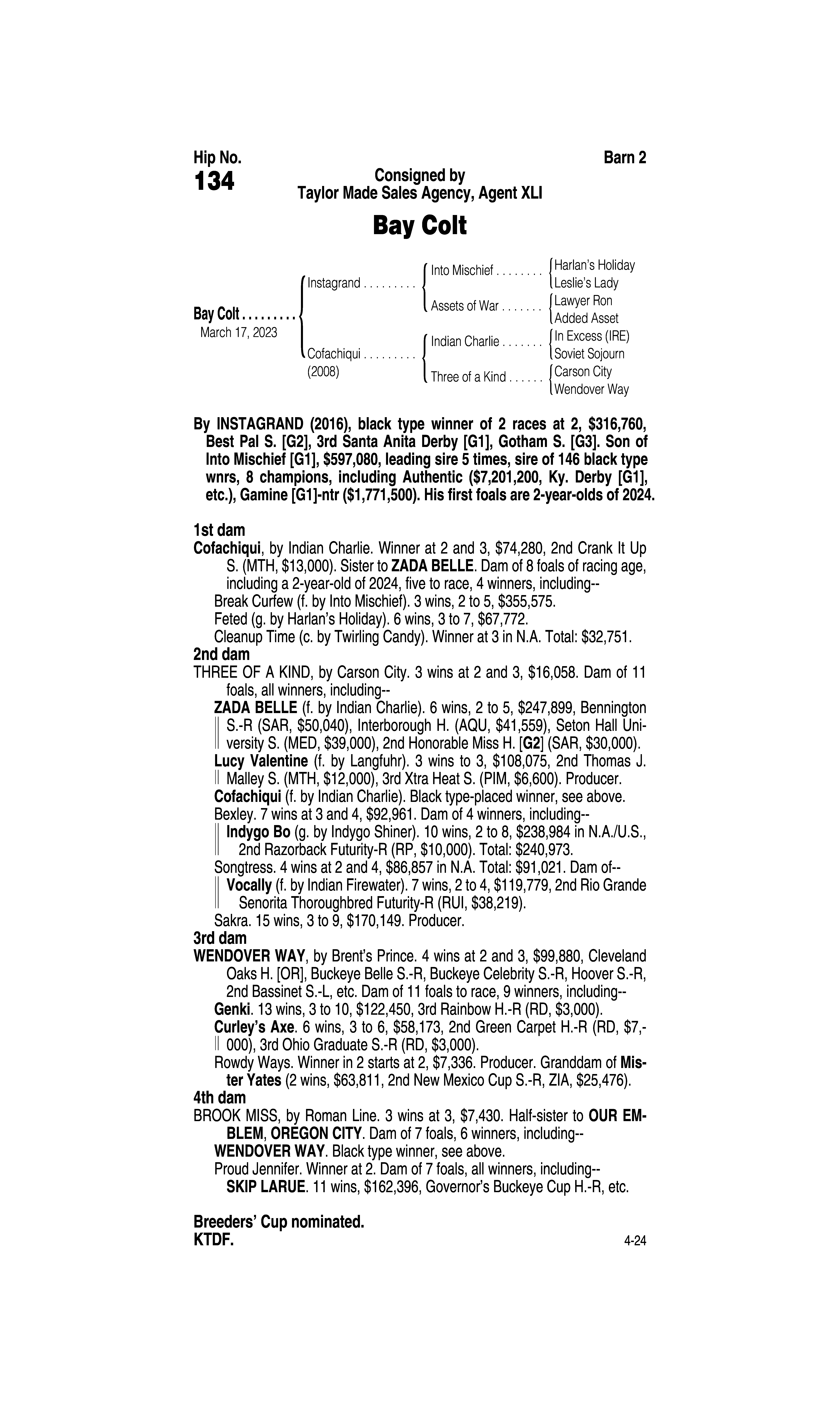 Hip No.
134

Barn 2

Consigned by
Taylor Made Sales Agency, Agent XLI

Bay Colt

Bay Colt . . . . . . . . .
March 17, 2023

Instagrand . . . . . . . . .
Cofachiqui . . . . . . . . .
(2008)

Into Mischief . . . . . . . .
Assets of War . . . . . . .
Indian Charlie . . . . . . .
Three of a Kind . . . . . .

Harlan's Holiday
Leslie's Lady
Lawyer Ron
Added Asset
In Excess (IRE)
Soviet Sojourn
Carson City
Wendover Way

By INSTAGRAND (2016), black type winner of 2 races at 2, $316,760, Best Pal S. [G2], 3rd Santa Anita Derby [G1], Gotham S. [G3]. Son of Into Mischief [G1], $597,080, leading sire 5 times, sire of 146 black type wnrs, 8 champions, including Authentic ($7,201,200, Ky. Derby [G1], etc.), Gamine [G1]-ntr ($1,771,500). His first foals are 2-year-olds of 2024.

1st dam
Cofachiqui, by Indian Charlie. Winner at 2 and 3, $74,280, 2nd Crank It Up S. (MTH, $13,000). Sister to ZADA BELLE. Dam of 8 foals of racing age, including a 2-year-old of 2024, five to race, 4 winners, including--
Break Curfew (f. by Into Mischief). 3 wins, 2 to 5, $355,575.
Feted (g. by Harlan's Holiday). 6 wins, 3 to 7, $67,772.
Cleanup Time (c. by Twirling Candy). Winner at 3 in N.A. Total: $32,751.
2nd dam
THREE OF A KIND, by Carson City. 3 wins at 2 and 3, $16,058. Dam of 11 foals, all winners, including--
ZADA BELLE (f. by Indian Charlie). 6 wins, 2 to 5, $247,899, Bennington S.-R (SAR, $50,040), Interborough H. (AQU, $41,559), Seton Hall University S. (MED, $39,000), 2nd Honorable Miss H. [G2] (SAR, $30,000).
Lucy Valentine (f. by Langfuhr). 3 wins to 3, $108,075, 2nd Thomas J. Malley S. (MTH, $12,000), 3rd Xtra Heat S. (PIM, $6,600). Producer.
Cofachiqui (f. by Indian Charlie). Black type-placed winner, see above.
Bexley. 7 wins at 3 and 4, $92,961. Dam of 4 winners, including--
Indygo Bo (g. by Indygo Shiner). 10 wins, 2 to 8, $238,984 in N.A./U.S., 2nd Razorback Futurity-R (RP, $10,000). Total: $240,973.
Songtress. 4 wins at 2 and 4, $86,857 in N.A. Total: $91,021. Dam of--
Vocally (f. by Indian Firewater). 7 wins, 2 to 4, $119,779, 2nd Rio Grande Senorita Thoroughbred Futurity-R (RUI, $38,219).
Sakra. 15 wins, 3 to 9, $170,149. Producer.
3rd dam
WENDOVER WAY, by Brent's Prince. 4 wins at 2 and 3, $99,880, Cleveland Oaks H. [OR], Buckeye Belle S.-R, Buckeye Celebrity S.-R, Hoover S.-R, 2nd Bassinet S.-L, etc. Dam of 11 foals to race, 9 winners, including--
Genki. 13 wins, 3 to 10, $122,450, 3rd Rainbow H.-R (RD, $3,000).
Curley's Axe. 6 wins, 3 to 6, $58,173, 2nd Green Carpet H.-R (RD, $7,000), 3rd Ohio Graduate S.-R (RD, $3,000).
Rowdy Ways. Winner in 2 starts at 2, $7,336. Producer. Granddam of Mister Yates (2 wins, $63,811, 2nd New Mexico Cup S.-R, ZIA, $25,476).
4th dam
BROOK MISS, by Roman Line. 3 wins at 3, $7,430. Half-sister to OUR EMBLEM, OREGON CITY. Dam of 7 foals, 6 winners, including--
WENDOVER WAY. Black type winner, see above.
Proud Jennifer. Winner at 2. Dam of 7 foals, all winners, including--
SKIP LARUE. 11 wins, $162,396, Governor's Buckeye Cup H.-R, etc.

Breeders' Cup nominated.
KTDF.
4-24